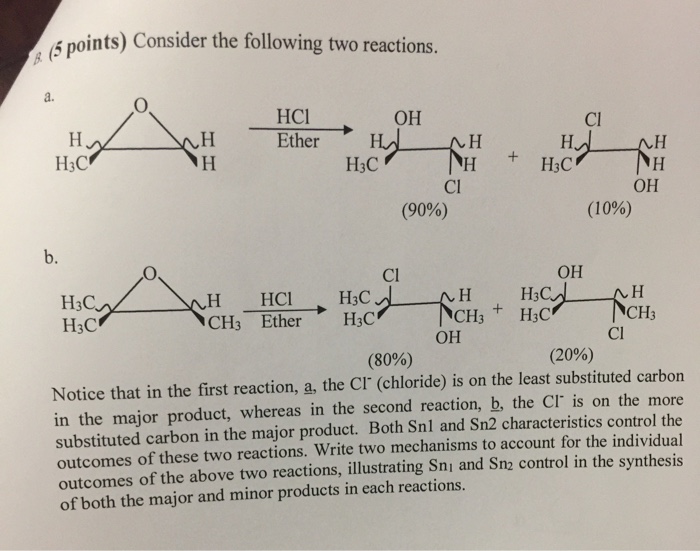 8. (5 points) Consider the following two reactions.

a.

O
H
$H_3C$
H
H
HCl
Ether
OH
H
$H_3C$
H
H
Cl
(90%)
+
Cl
H
$H_3C$
H
H
OH
(10%)

b.

O
$H_3C$
$H_3C$
H
$CH_3$
HCl
Ether
Cl
$H_3C$
$H_3C$
H
$CH_3$
OH
(80%)
+
OH
$H_3C$
$H_3C$
H
$CH_3$
Cl
(20%)

Notice that in the first reaction, a, the $Cl^-$ (chloride) is on the least substituted carbon in the major product, whereas in the second reaction, b, the $Cl^-$ is on the more substituted carbon in the major product. Both Sn1 and Sn2 characteristics control the outcomes of these two reactions. Write two mechanisms to account for the individual outcomes of the above two reactions, illustrating $Sn_1$ and $Sn_2$ control in the synthesis of both the major and minor products in each reactions.